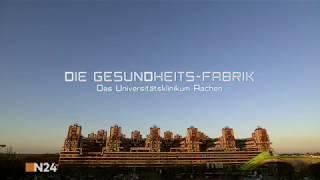 DIE GESUNDHEITS-FABRIK
Das Universitätsklinikum Aachen

N24